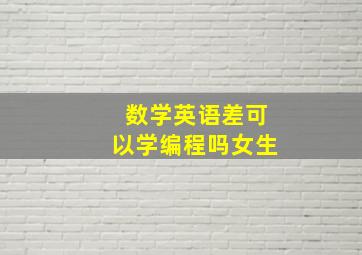 数学英语差可以学编程吗女生